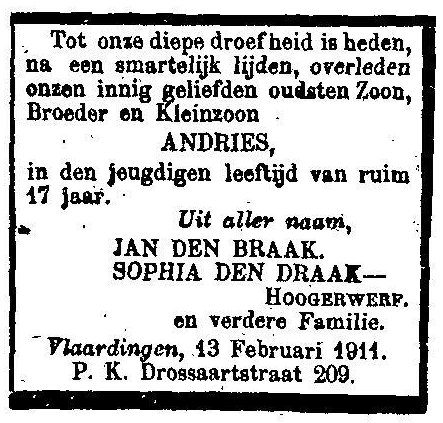 Tot onze diepe droefheid is heden, na een smartelijk lijden, overleden onzen innig geliefden oudsten Zoon, Broeder en Kleinzoon

ANDRIES,

in den jeugdigen leeftijd van ruim 17 jaar.

Uit aller naam,
JAN DEN BRAAK.
SOPHIA DEN DRAAK—
HOOGERWERF.
en verdere Familie.

Vlaardingen, 13 Februari 1911.
P. K. Drossaartstraat 209.